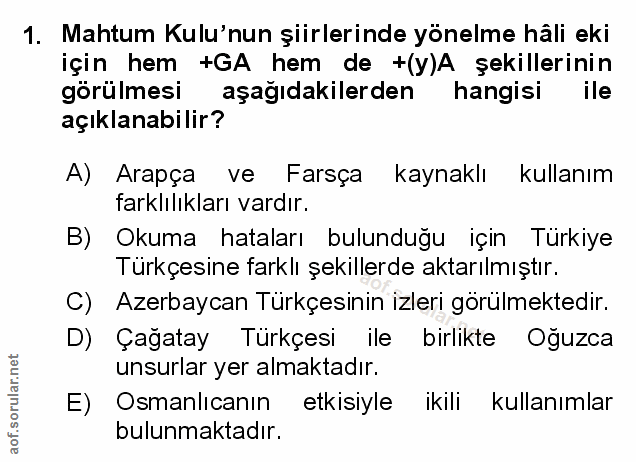 1. Mahtum Kulu'nun şiirlerinde yönelme hâli eki için hem +GA hem de +(y)A şekillerinin görülmesi aşağıdakilerden hangisi ile açıklanabilir?

A) Arapça ve Farsça kaynaklı kullanım farklılıkları vardır.

B) Okuma hataları bulunduğu için Türkiye Türkçesine farklı şekillerde aktarılmıştır.

C) Azerbaycan Türkçesinin izleri görülmektedir.

D) Çağatay Türkçesi ile birlikte Oğuzca unsurlar yer almaktadır.

E) Osmanlıcanın etkisiyle ikili kullanımlar bulunmaktadır.

aof.sorular.net